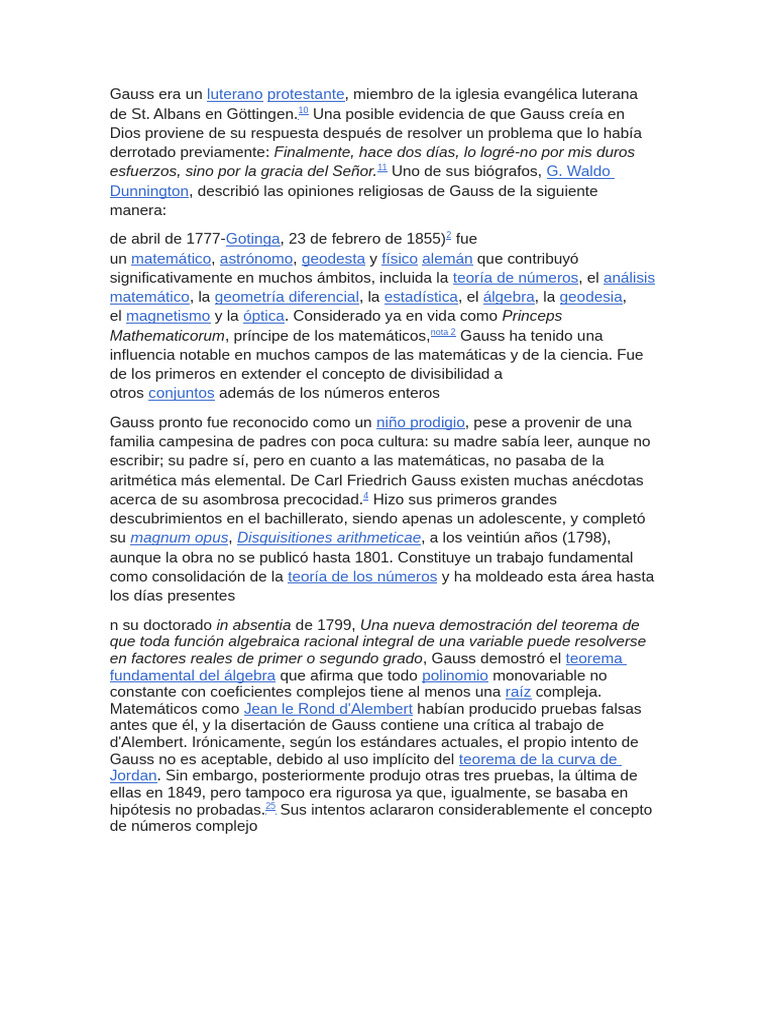 Gauss era un luterano protestante, miembro de la iglesia evangélica luterana de St. Albans en Göttingen.$^{10}$ Una posible evidencia de que Gauss creía en Dios proviene de su respuesta después de resolver un problema que lo había derrotado previamente: Finalmente, hace dos días, lo logré-no por mis duros esfuerzos, sino por la gracia del Señor.$^{11}$ Uno de sus biógrafos, G. Waldo Dunnington, describió las opiniones religiosas de Gauss de la siguiente manera:

de abril de 1777-Gotinga, 23 de febrero de 1855)$^{2}$ fue un matemático, astrónomo, geodesta y físico alemán que contribuyó significativamente en muchos ámbitos, incluida la teoría de números, el análisis matemático, la geometría diferencial, la estadística, el álgebra, la geodesia, el magnetismo y la óptica. Considerado ya en vida como Princeps Mathematicorum, príncipe de los matemáticos,$^{nota 2}$ Gauss ha tenido una influencia notable en muchos campos de las matemáticas y de la ciencia. Fue de los primeros en extender el concepto de divisibilidad a otros conjuntos además de los números enteros

Gauss pronto fue reconocido como un niño prodigio, pese a provenir de una familia campesina de padres con poca cultura: su madre sabía leer, aunque no escribir; su padre sí, pero en cuanto a las matemáticas, no pasaba de la aritmética más elemental. De Carl Friedrich Gauss existen muchas anécdotas acerca de su asombrosa precocidad.$^{4}$ Hizo sus primeros grandes descubrimientos en el bachillerato, siendo apenas un adolescente, y completó su magnum opus, Disquisitiones arithmeticae, a los veintiún años (1798), aunque la obra no se publicó hasta 1801. Constituye un trabajo fundamental como consolidación de la teoría de los números y ha moldeado esta área hasta los días presentes

n su doctorado in absentia de 1799, Una nueva demostración del teorema de que toda función algebraica racional integral de una variable puede resolverse en factores reales de primer o segundo grado, Gauss demostró el teorema fundamental del álgebra que afirma que todo polinomio monovariable no constante con coeficientes complejos tiene al menos una raíz compleja. Matemáticos como Jean le Rond d'Alembert habían producido pruebas falsas antes que él, y la disertación de Gauss contiene una crítica al trabajo de d'Alembert. Irónicamente, según los estándares actuales, el propio intento de Gauss no es aceptable, debido al uso implícito del teorema de la curva de Jordan. Sin embargo, posteriormente produjo otras tres pruebas, la última de ellas en 1849, pero tampoco era rigurosa ya que, igualmente, se basaba en hipótesis no probadas.$^{25}$ Sus intentos aclararon considerablemente el concepto de números complejo